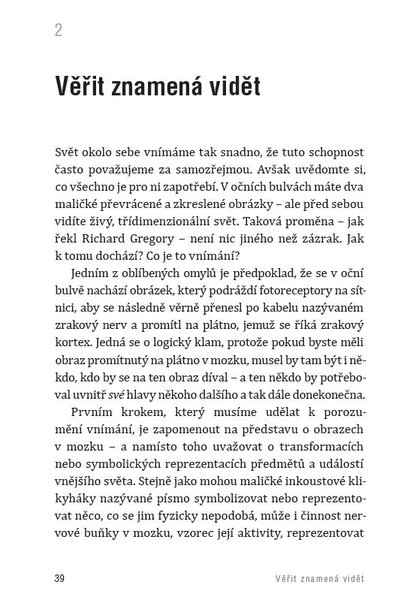 2

Věřit znamená vidět

Svět okolo sebe vnímáme tak snadno, že tuto schopnost často považujeme za samozřejmou. Avšak uvědomte si, co všechno je pro ni zapotřebí. V očních bulvách máte dva maličké převrácené a zkreslené obrázky – ale před sebou vidíte živý, třídimenzionální svět. Taková proměna – jak řekl Richard Gregory – není nic jiného než zázrak. Jak k tomu dochází? Co je to vnímání?

Jedním z oblíbených omylů je předpoklad, že se v oční bulvě nachází obrázek, který podráždí fotoreceptory na sítnici, aby se následně věrně přenesl po kabelu nazývaném zrakový nerv a promítl na plátno, jemuž se říká zrakový kortex. Jedná se o logický klam, protože pokud byste měli obraz promítnutý na plátno v mozku, musel by tam být i někdo, kdo by se na ten obraz díval – a ten někdo by potřeboval uvnitř své hlavy někoho dalšího a tak dále donekonečna.

Prvním krokem, který musíme udělat k porozumění vnímání, je zapomenout na představu o obrazech v mozku – a namísto toho uvažovat o transformacích nebo symbolických reprezentacích předmětů a událostí vnějšího světa. Stejně jako mohou maličké inkoustové klikyháky nazývané písmo symbolizovat nebo reprezentovat něco, co se jim fyzicky nepodobá, může i činnost nervové buňky v mozku, vzorec její aktivity, reprezentovat

39 Věřit znamená vidět